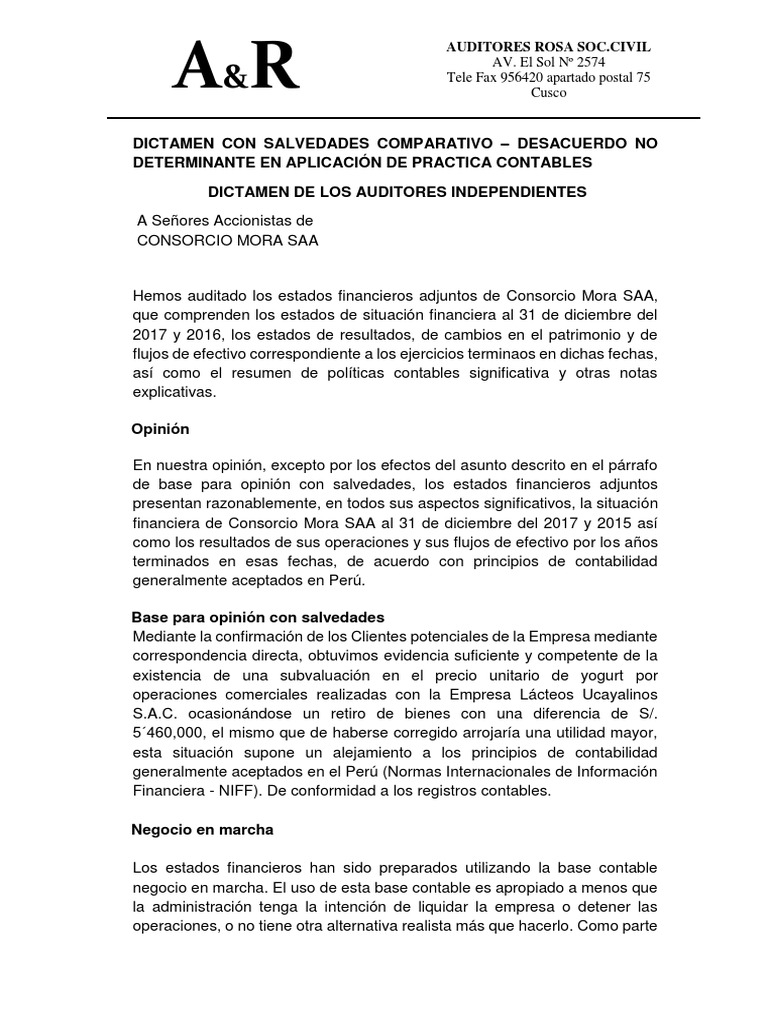 A&R

AUDITORES ROSA SOC.CIVIL
AV. El Sol Nº 2574
Tele Fax 956420 apartado postal 75
Cusco

DICTAMEN CON SALVEDADES COMPARATIVO – DESACUERDO NO DETERMINANTE EN APLICACIÓN DE PRACTICA CONTABLES

DICTAMEN DE LOS AUDITORES INDEPENDIENTES

A Señores Accionistas de
CONSORCIO MORA SAA

Hemos auditado los estados financieros adjuntos de Consorcio Mora SAA, que comprenden los estados de situación financiera al 31 de diciembre del 2017 y 2016, los estados de resultados, de cambios en el patrimonio y de flujos de efectivo correspondiente a los ejercicios terminaos en dichas fechas, así como el resumen de políticas contables significativa y otras notas explicativas.

Opinión

En nuestra opinión, excepto por los efectos del asunto descrito en el párrafo de base para opinión con salvedades, los estados financieros adjuntos presentan razonablemente, en todos sus aspectos significativos, la situación financiera de Consorcio Mora SAA al 31 de diciembre del 2017 y 2015 así como los resultados de sus operaciones y sus flujos de efectivo por los años terminados en esas fechas, de acuerdo con principios de contabilidad generalmente aceptados en Perú.

Base para opinión con salvedades
Mediante la confirmación de los Clientes potenciales de la Empresa mediante correspondencia directa, obtuvimos evidencia suficiente y competente de la existencia de una subvaluación en el precio unitario de yogurt por operaciones comerciales realizadas con la Empresa Lácteos Ucayalinos S.A.C. ocasionándose un retiro de bienes con una diferencia de S/. 5´460,000, el mismo que de haberse corregido arrojaría una utilidad mayor, esta situación supone un alejamiento a los principios de contabilidad generalmente aceptados en el Perú (Normas Internacionales de Información Financiera - NIFF). De conformidad a los registros contables.

Negocio en marcha

Los estados financieros han sido preparados utilizando la base contable negocio en marcha. El uso de esta base contable es apropiado a menos que la administración tenga la intención de liquidar la empresa o detener las operaciones, o no tiene otra alternativa realista más que hacerlo. Como parte